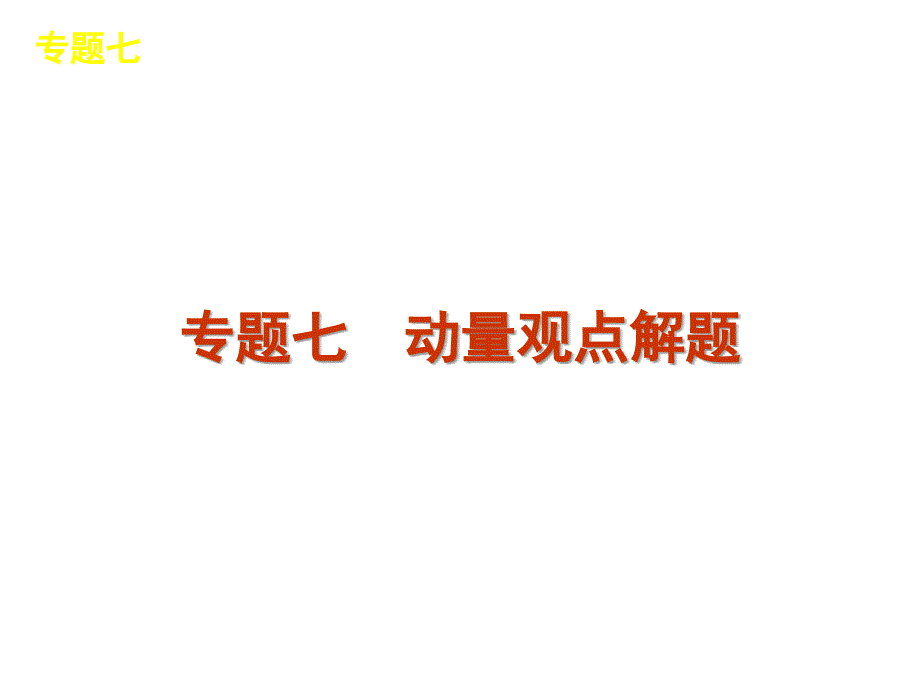 专题七

专题七　动量观点解题